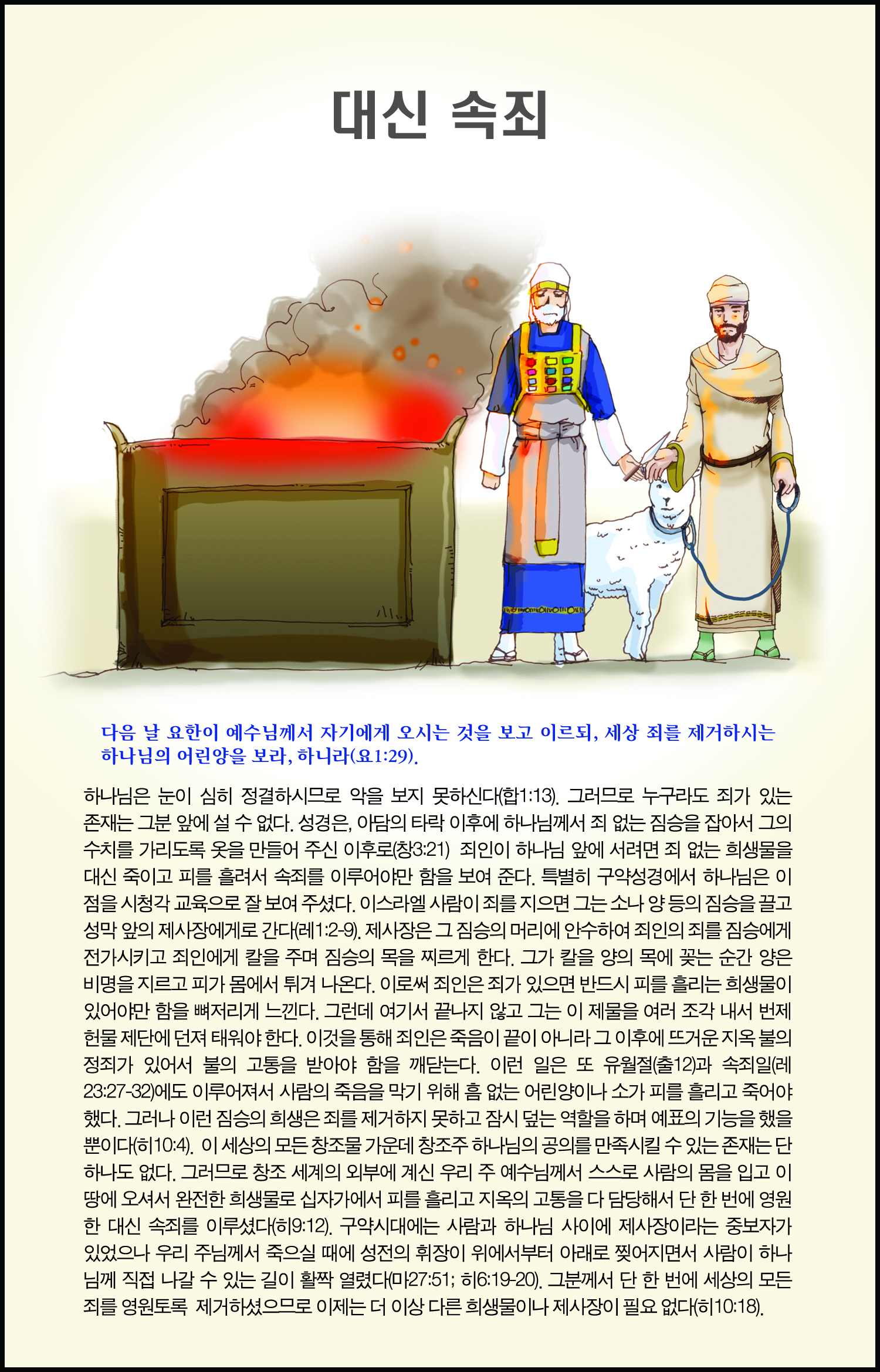 대신 속죄

다음 날 요한이 예수님께서 자기에게 오시는 것을 보고 이르되, 세상 죄를 제거하시는 하나님의 어린양을 보라, 하니라(요1:29).

하나님은 눈이 심히 정결하시므로 악을 보지 못하신다(합1:13). 그러므로 누구라도 죄가 있는 존재는 그분 앞에 설 수 없다. 성경은, 아담의 타락 이후에 하나님께서 죄 없는 짐승을 잡아서 그의 수치를 가리도록 옷을 만들어 주신 이후로(창3:21) 죄인이 하나님 앞에 서려면 죄 없는 희생물을 대신 죽이고 피를 흘려서 속죄를 이루어야만 함을 보여 준다. 특별히 구약성경에서 하나님은 이 점을 시청각 교육으로 잘 보여 주셨다. 이스라엘 사람이 죄를 지으면 그는 소나 양 등의 짐승을 끌고 성막 앞의 제사장에게로 간다(레1:2-9). 제사장은 그 짐승의 머리에 안수하여 죄인의 죄를 짐승에게 전가시키고 죄인에게 칼을 주며 짐승의 목을 찌르게 한다. 그가 칼을 양의 목에 꽂는 순간 양은 비명을 지르고 피가 몸에서 튀겨 나온다. 이로써 죄인은 죄가 있으면 반드시 피를 흘리는 희생물이 있어야만 함을 뼈저리게 느낀다. 그런데 여기서 끝나지 않고 그는 이 제물을 여러 조각 내서 번제 헌물 제단에 던져 태워야 한다. 이것을 통해 죄인은 죽음이 끝이 아니라 그 이후에 뜨거운 지옥 불의 정죄가 있어서 불의 고통을 받아야 함을 깨닫는다. 이런 일은 또 유월절(출12)과 속죄일(레23:27-32)에도 이루어져서 사람의 죽음을 막기 위해 흠 없는 어린양이나 소가 피를 흘리고 죽어야 했다. 그러나 이런 짐승의 희생은 죄를 제거하지 못하고 잠시 덮는 역할을 하며 예표의 기능을 했을 뿐이다(히10:4). 이 세상의 모든 창조물 가운데 창조주 하나님의 공의를 만족시킬 수 있는 존재는 단 하나도 없다. 그러므로 창조 세계의 외부에 계신 우리 주 예수님께서 스스로 사람의 몸을 입고 이 땅에 오셔서 완전한 희생물로 십자가에서 피를 흘리고 지옥의 고통을 다 담당해서 단 한 번에 영원한 대신 속죄를 이루셨다(히9:12). 구약시대에는 사람과 하나님 사이에 제사장이라는 중보자가 있었으나 우리 주님께서 죽으실 때에 성전의 휘장이 위에서부터 아래로 찢어지면서 사람이 하나님께 직접 나갈 수 있는 길이 활짝 열렸다(마27:51; 히6:19-20). 그분께서 단 한 번에 세상의 모든 죄를 영원토록 제거하셨으므로 이제는 더 이상 다른 희생물이나 제사장이 필요 없다(히10:18).